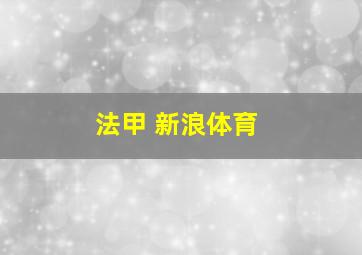 法甲 新浪体育